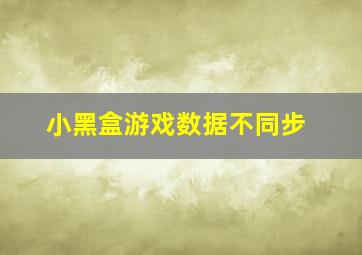 小黑盒游戏数据不同步